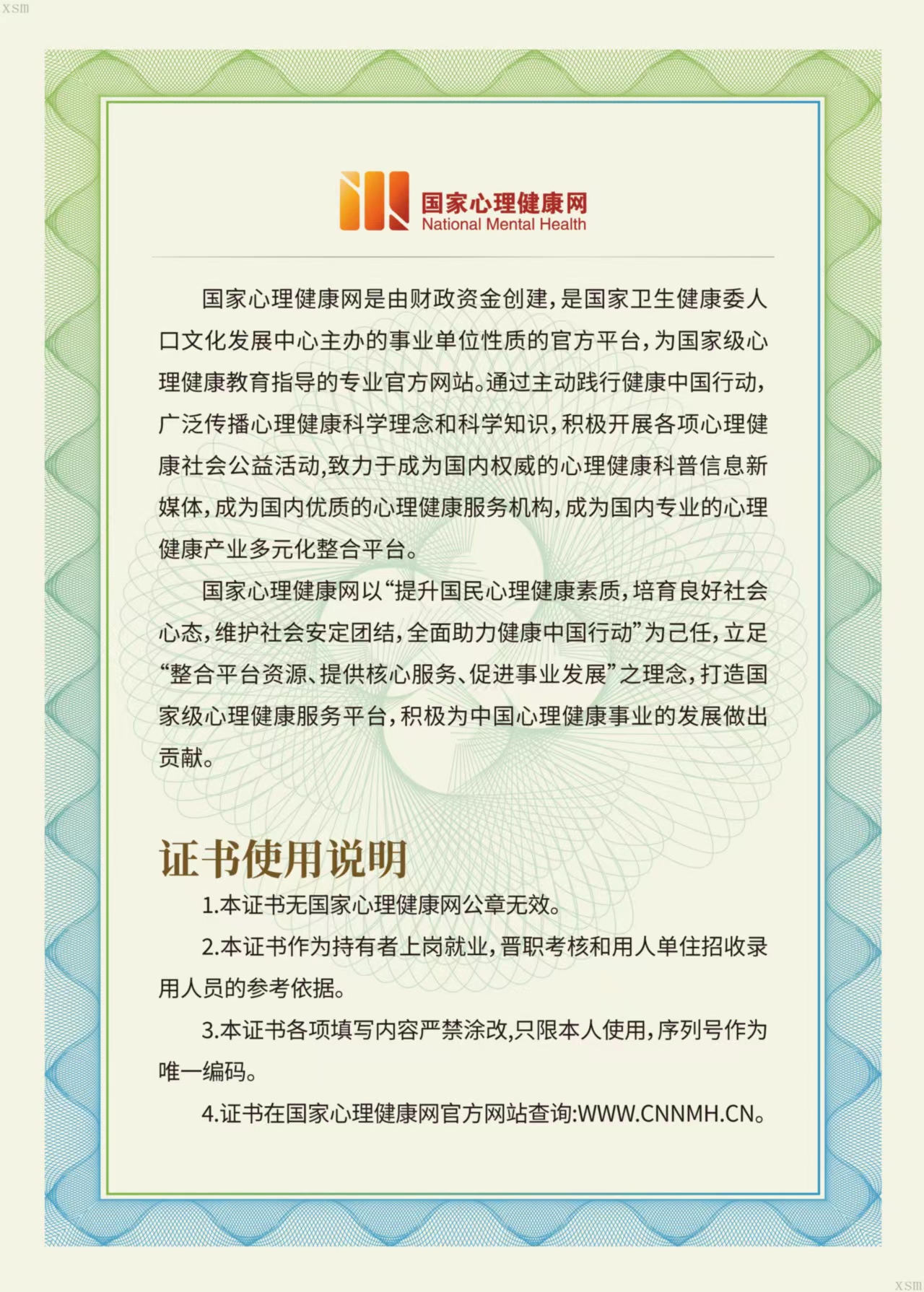 XSM

国家心理健康网
National Mental Health

国家心理健康网是由财政资金创建，是国家卫生健康委人口文化发展中心主办的事业单位性质的官方平台，为国家级心理健康教育指导的专业官方网站。通过主动践行健康中国行动，广泛传播心理健康科学理念和科学知识，积极开展各项心理健康社会公益活动，致力于成为国内权威的心理健康科普信息新媒体，成为国内优质的心理健康服务机构，成为国内专业的心理健康产业多元化整合平台。

国家心理健康网以“提升国民心理健康素质，培育良好社会心态，维护社会安定团结，全面助力健康中国行动”为己任，立足“整合平台资源、提供核心服务、促进事业发展”之理念，打造国家级心理健康服务平台，积极为中国心理健康事业的发展做出贡献。

证书使用说明

1.本证书无国家心理健康网公章无效。

2.本证书作为持有者上岗就业，晋职考核和用人单住招收录用人员的参考依据。

3.本证书各项填写内容严禁涂改,只限本人使用，序列号作为唯一编码。

4.证书在国家心理健康网官方网站查询:WWW.CNNMH.CN。

XSM